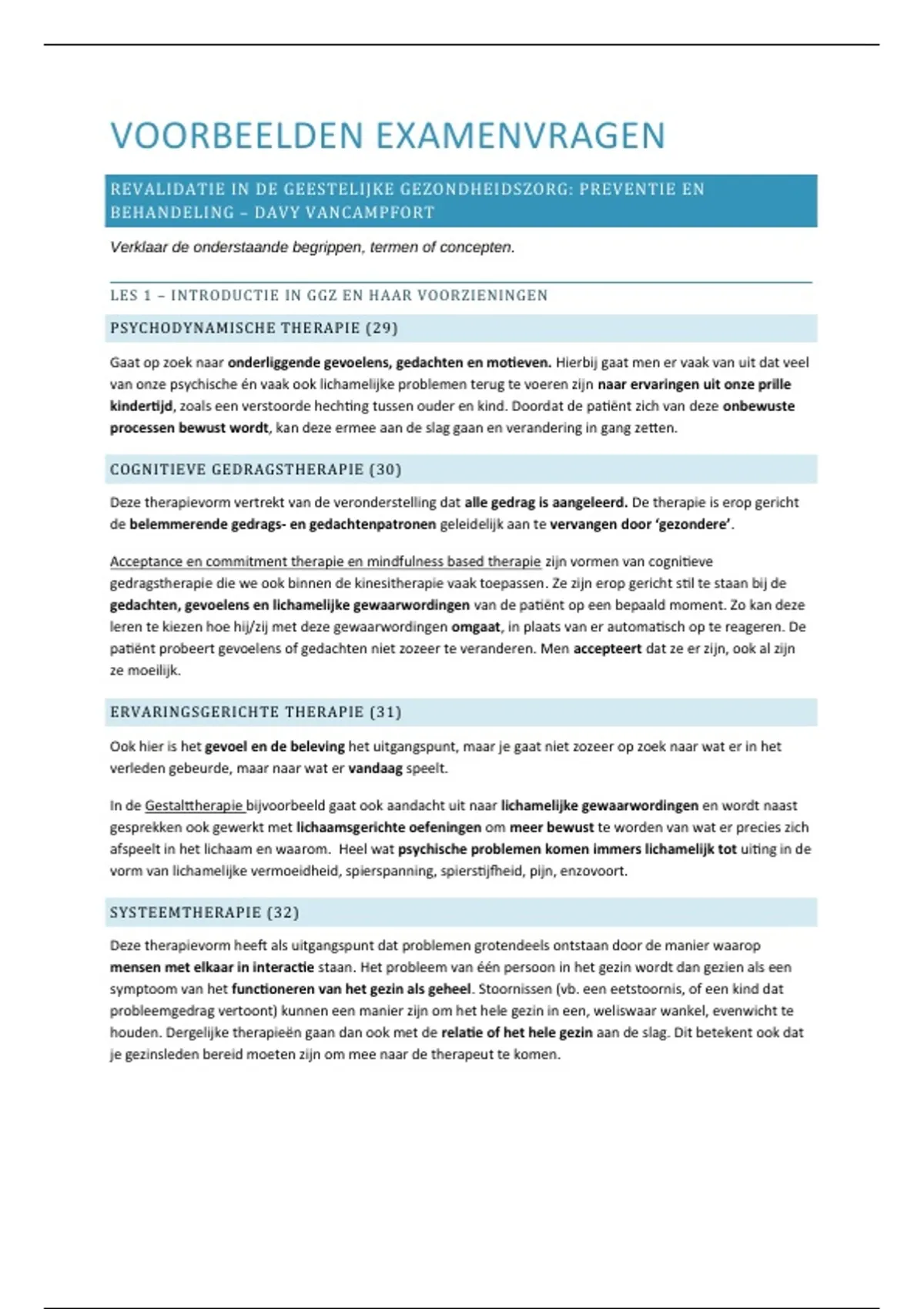 VOORBEELDEN EXAMENVRAGEN

REVALIDATIE IN DE GEESTELIJKE GEZONDHEIDSZORG: PREVENTIE EN BEHANDELING – DAVY VANCAMPFORT

Verklaar de onderstaande begrippen, termen of concepten.

LES 1 – INTRODUCTIE IN GGZ EN HAAR VOORZIENINGEN

PSYCHODYNAMISCHE THERAPIE (29)

Gaat op zoek naar onderliggende gevoelens, gedachten en motieven. Hierbij gaat men er vaak van uit dat veel van onze psychische én vaak ook lichamelijke problemen terug te voeren zijn naar ervaringen uit onze prille kindertijd, zoals een verstoorde hechting tussen ouder en kind. Doordat de patiënt zich van deze onbewuste processen bewust wordt, kan deze ermee aan de slag gaan en verandering in gang zetten.

COGNITIEVE GEDRAGSTHERAPIE (30)

Deze therapievorm vertrekt van de veronderstelling dat alle gedrag is aangeleerd. De therapie is erop gericht de belemmerende gedrags- en gedachtenpatronen geleidelijk aan te vervangen door 'gezondere'.

Acceptance en commitment therapie en mindfulness based therapie zijn vormen van cognitieve gedragstherapie die we ook binnen de kinesitherapie vaak toepassen. Ze zijn erop gericht stil te staan bij de gedachten, gevoelens en lichamelijke gewaarwordingen van de patiënt op een bepaald moment. Zo kan deze leren te kiezen hoe hij/zij met deze gewaarwordingen omgaat, in plaats van er automatisch op te reageren. De patiënt probeert gevoelens of gedachten niet zozeer te veranderen. Men accepteert dat ze er zijn, ook al zijn ze moeilijk.

ERVARINGSGERICHTE THERAPIE (31)

Ook hier is het gevoel en de beleving het uitgangspunt, maar je gaat niet zozeer op zoek naar wat er in het verleden gebeurde, maar naar wat er vandaag speelt.

In de Gestalttherapie bijvoorbeeld gaat ook aandacht uit naar lichamelijke gewaarwordingen en wordt naast gesprekken ook gewerkt met lichaamsgerichte oefeningen om meer bewust te worden van wat er precies zich afspeelt in het lichaam en waarom. Heel wat psychische problemen komen immers lichamelijk tot uiting in de vorm van lichamelijke vermoeidheid, spierspanning, spierstijfheid, pijn, enzovoort.

SYSTEEMTHERAPIE (32)

Deze therapievorm heeft als uitgangspunt dat problemen grotendeels ontstaan door de manier waarop mensen met elkaar in interactie staan. Het probleem van één persoon in het gezin wordt dan gezien als een symptoom van het functioneren van het gezin als geheel. Stoornissen (vb. een eetstoornis, of een kind dat probleemgedrag vertoont) kunnen een manier zijn om het hele gezin in een, weliswaar wankel, evenwicht te houden. Dergelijke therapieën gaan dan ook met de relatie of het hele gezin aan de slag. Dit betekent ook dat je gezinsleden bereid moeten zijn om mee naar de therapeut te komen.